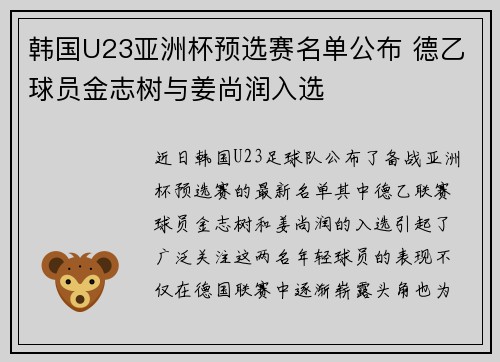 韩国U23亚洲杯预选赛名单公布 德乙球员金志树与姜尚润入选

近日韩国U23足球队公布了备战亚洲杯预选赛的最新名单其中德乙联赛球员金志树和姜尚润的入选引起了广泛关注这两名年轻球员的表现不仅在德国联赛中逐渐崭露头角也为